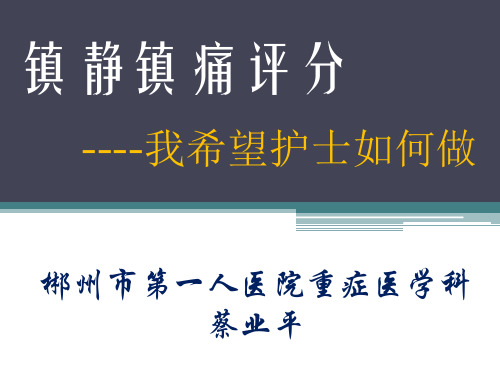 镇静镇痛评分

-----我希望护士如何做

郴州市第一人医院重症医学科
蔡业平